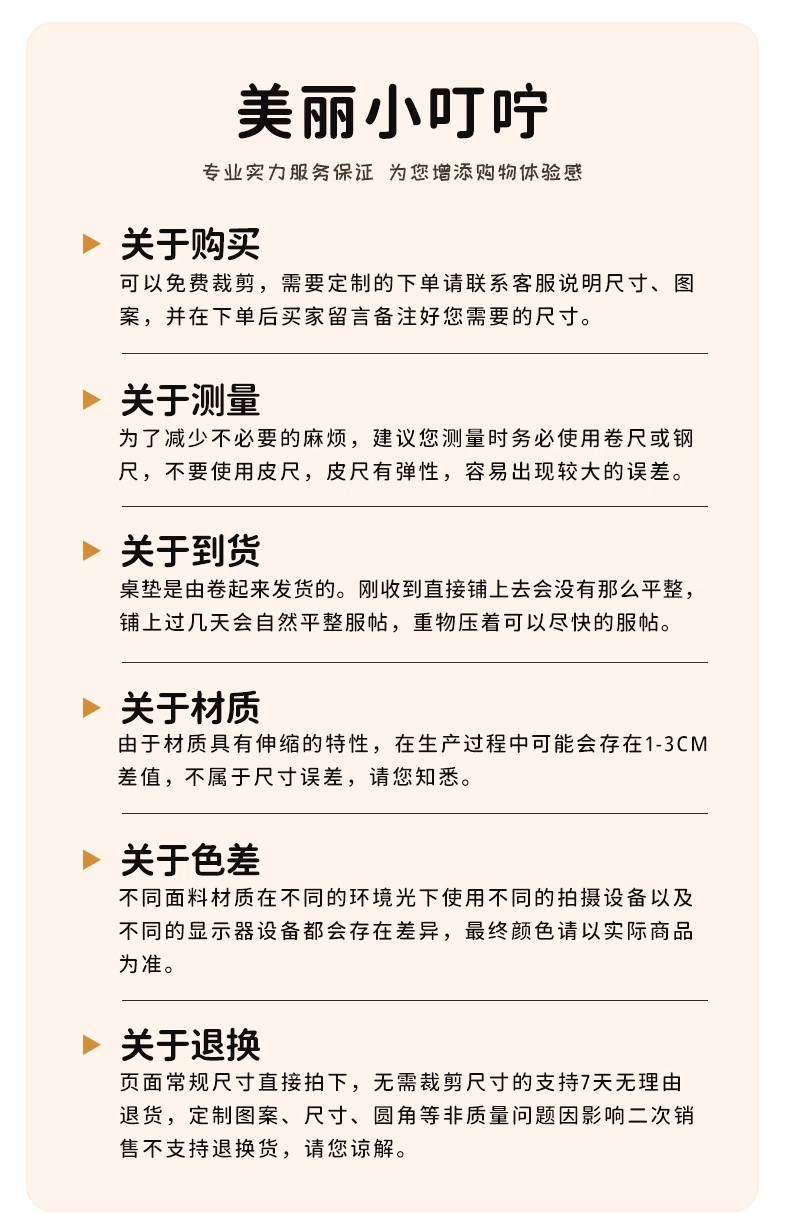 美丽小叮咛

专业实力服务保证 为您增添购物体验感

关于购买
可以免费裁剪，需要定制的下单请联系客服说明尺寸、图案，并在下单后买家留言备注好您需要的尺寸。

关于测量
为了减少不必要的麻烦，建议您测量时务必使用卷尺或钢尺，不要使用皮尺，皮尺有弹性，容易出现较大的误差。

关于到货
桌垫是由卷起来发货的。刚收到直接铺上去会没有那么平整，铺上过几天会自然平整服帖，重物压着可以尽快的服帖。

关于材质
由于材质具有伸缩的特性，在生产过程中可能会存在1-3CM差值，不属于尺寸误差，请您知悉。

关于色差
不同面料材质在不同的环境光下使用不同的拍摄设备以及不同的显示器设备都会存在差异，最终颜色请以实际商品为准。

关于退换
页面常规尺寸直接拍下，无需裁剪尺寸的支持7天无理由退货，定制图案、尺寸、圆角等非质量问题因影响二次销售不支持退换货，请您谅解。